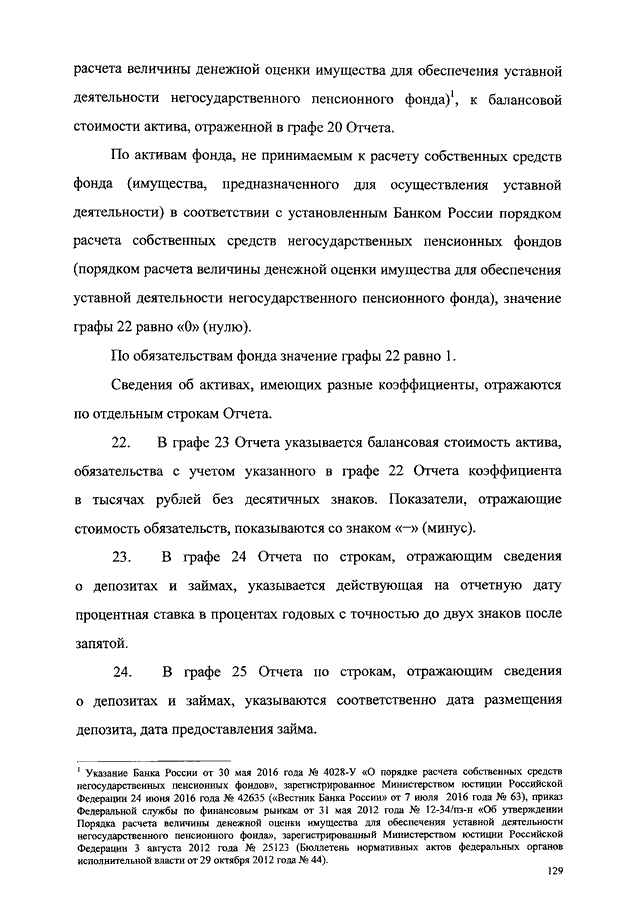 расчета величины денежной оценки имущества для обеспечения уставной деятельности негосударственного пенсионного фонда)$^1$, к балансовой стоимости актива, отраженной в графе 20 Отчета.

По активам фонда, не принимаемым к расчету собственных средств фонда (имущества, предназначенного для осуществления уставной деятельности) в соответствии с установленным Банком России порядком расчета собственных средств негосударственных пенсионных фондов (порядком расчета величины денежной оценки имущества для обеспечения уставной деятельности негосударственного пенсионного фонда), значение графы 22 равно «0» (нулю).

По обязательствам фонда значение графы 22 равно 1.

Сведения об активах, имеющих разные коэффициенты, отражаются по отдельным строкам Отчета.

22. В графе 23 Отчета указывается балансовая стоимость актива, обязательства с учетом указанного в графе 22 Отчета коэффициента в тысячах рублей без десятичных знаков. Показатели, отражающие стоимость обязательств, показываются со знаком «–» (минус).

23. В графе 24 Отчета по строкам, отражающим сведения о депозитах и займах, указывается действующая на отчетную дату процентная ставка в процентах годовых с точностью до двух знаков после запятой.

24. В графе 25 Отчета по строкам, отражающим сведения о депозитах и займах, указываются соответственно дата размещения депозита, дата предоставления займа.

$^1$ Указание Банка России от 30 мая 2016 года № 4028-У «О порядке расчета собственных средств негосударственных пенсионных фондов», зарегистрированное Министерством юстиции Российской Федерации 24 июня 2016 года № 42635 («Вестник Банка России» от 7 июля 2016 года № 63), приказ Федеральной службы по финансовым рынкам от 31 мая 2012 года № 12-34/пз-н «Об утверждении Порядка расчета величины денежной оценки имущества для обеспечения уставной деятельности негосударственного пенсионного фонда», зарегистрированный Министерством юстиции Российской Федерации 3 августа 2012 года № 25123 (Бюллетень нормативных актов федеральных органов исполнительной власти от 29 октября 2012 года № 44).

129